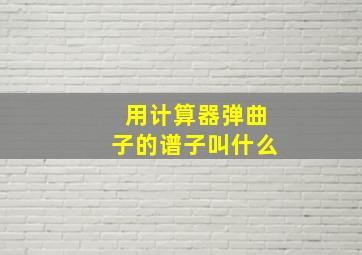 用计算器弹曲子的谱子叫什么